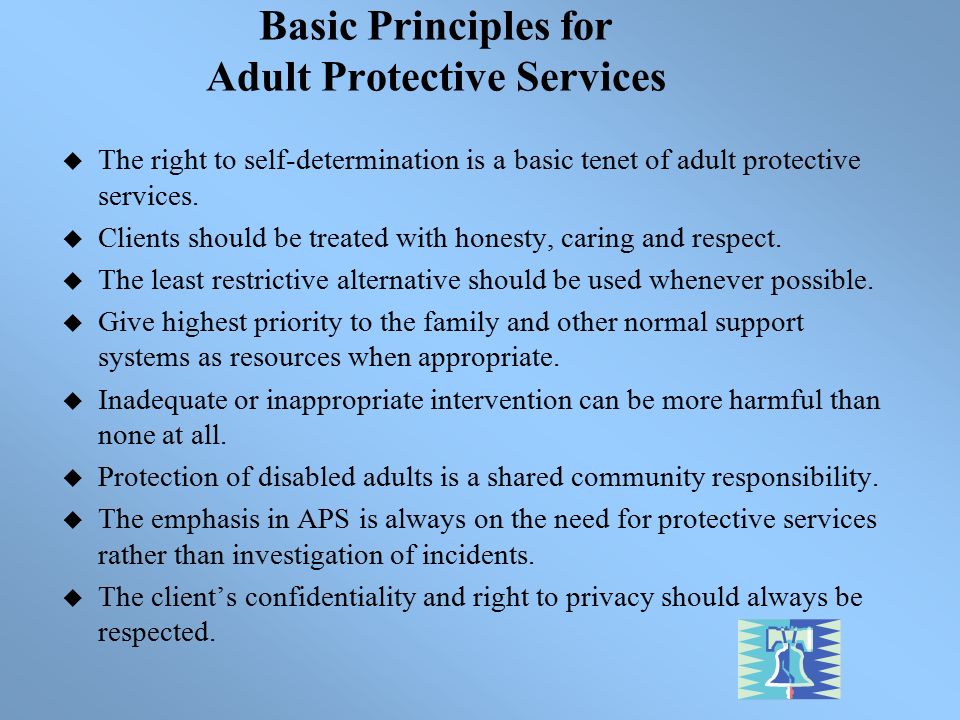 Basic Principles for
Adult Protective Services

◆ The right to self-determination is a basic tenet of adult protective services.

◆ Clients should be treated with honesty, caring and respect.

◆ The least restrictive alternative should be used whenever possible.

◆ Give highest priority to the family and other normal support systems as resources when appropriate.

◆ Inadequate or inappropriate intervention can be more harmful than none at all.

◆ Protection of disabled adults is a shared community responsibility.

◆ The emphasis in APS is always on the need for protective services rather than investigation of incidents.

◆ The client's confidentiality and right to privacy should always be respected.